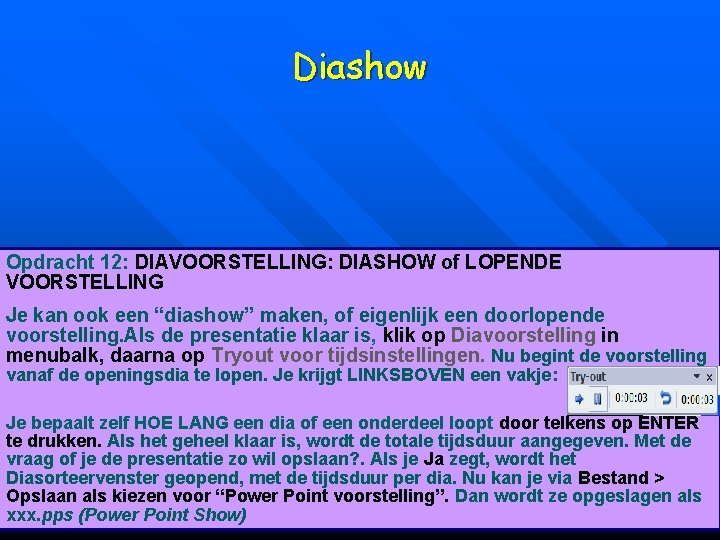 Diashow

Opdracht 12: DIAVOORSTELLING: DIASHOW of LOPENDE VOORSTELLING

Je kan ook een “diashow” maken, of eigenlijk een doorlopende voorstelling.Als de presentatie klaar is, klik op Diavoorstelling in menubalk, daarna op Tryout voor tijdsinstellingen. Nu begint de voorstelling vanaf de openingsdia te lopen. Je krijgt LINKSBOVEN een vakje:

Try-out
0:00:03
0:00:03

Je bepaalt zelf HOE LANG een dia of een onderdeel loopt door telkens op ENTER te drukken. Als het geheel klaar is, wordt de totale tijdsduur aangegeven. Met de vraag of je de presentatie zo wil opslaan?. Als je Ja zegt, wordt het Diasorteervenster geopend, met de tijdsduur per dia. Nu kan je via Bestand > Opslaan als kiezen voor “Power Point voorstelling”. Dan wordt ze opgeslagen als xxx.pps (Power Point Show)